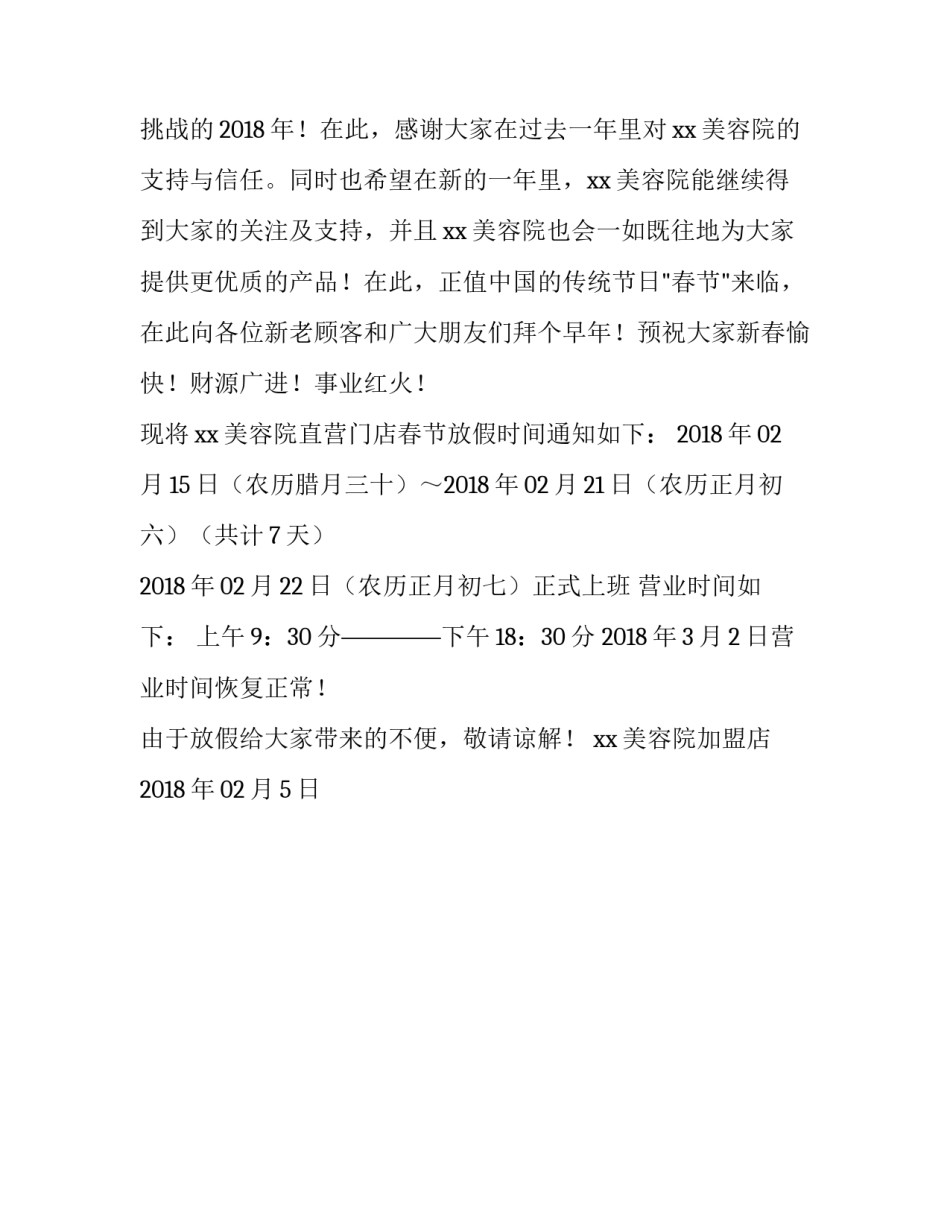 挑战的2018年！在此，感谢大家在过去一年里对xx美容院的支持与信任。同时也希望在新的一年里，xx美容院能继续得到大家的关注及支持，并且xx美容院也会一如既往地为大家提供更优质的产品！在此，正值中国的传统节日"春节"来临，在此向各位新老顾客和广大朋友们拜个早年！预祝大家新春愉快！财源广进！事业红火！

现将xx美容院直营门店春节放假时间通知如下： 2018年02月15日（农历腊月三十）～2018年02月21日（农历正月初六）（共计7天）

2018年02月22日（农历正月初七）正式上班 营业时间如下： 上午9：30分————下午18：30分 2018年3月2日营业时间恢复正常！

由于放假给大家带来的不便，敬请谅解！ xx美容院加盟店

2018年02月5日